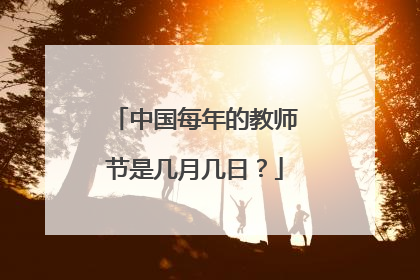 「中国每年的教师节是几月几日？」